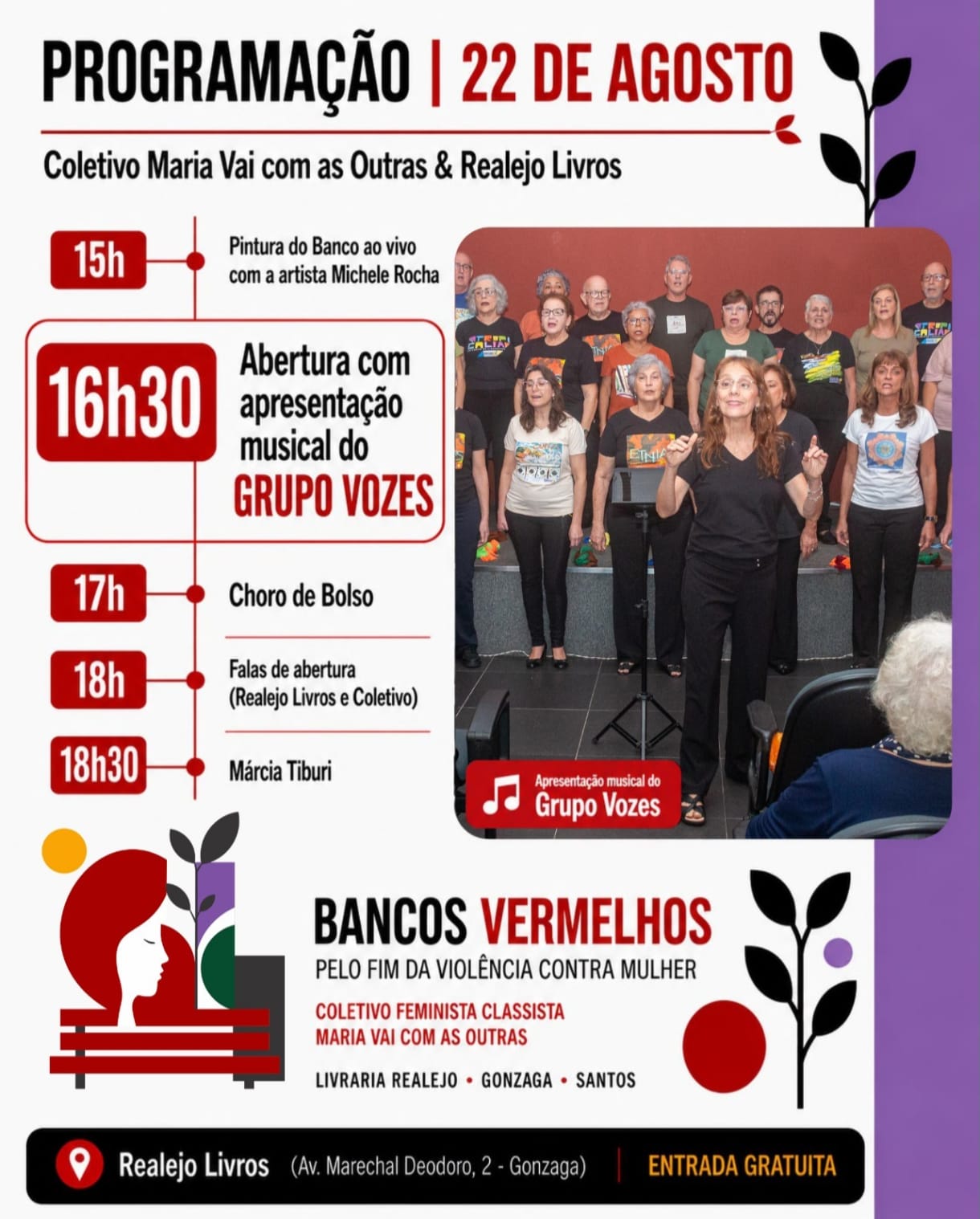 PROGRAMAÇÃO | 22 DE AGOSTO

Coletivo Maria Vai com as Outras & Realejo Livros

15h
Pintura do Banco ao vivo com a artista Michele Rocha

16h30
Abertura com apresentação musical do GRUPO VOZES

17h
Choro de Bolso

18h
Falas de abertura (Realejo Livros e Coletivo)

18h30
Márcia Tiburi

Apresentação musical do
Grupo Vozes

BANCOS VERMELHOS
PELO FIM DA VIOLÊNCIA CONTRA MULHER

COLETIVO FEMINISTA CLASSISTA
MARIA VAI COM AS OUTRAS

LIVRARIA REALEJO • GONZAGA • SANTOS

Realejo Livros (Av. Marechal Deodoro, 2 - Gonzaga) | ENTRADA GRATUITA